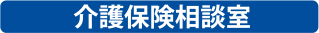 介護保険相談室